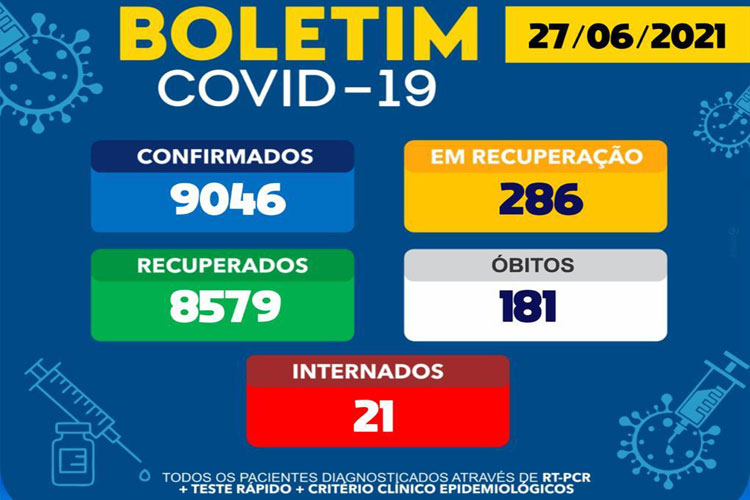 BOLETIM
COVID-19

27/06/2021

CONFIRMADOS
9046

EM RECUPERAÇÃO
286

RECUPERADOS
8579

ÓBITOS
181

INTERNADOS
21

TODOS OS PACIENTES DIAGNOSTICADOS ATRAVÉS DE RT-PCR + TESTE RÁPIDO + CRITÉRIO CLÍNICO EPIDEMIOLÓGICOS